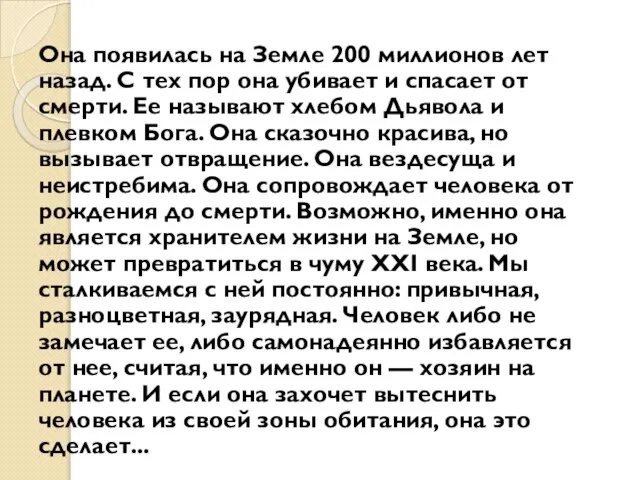 Она появилась на Земле 200 миллионов лет назад. С тех пор она убивает и спасает от смерти. Ее называют хлебом Дьявола и плевком Бога. Она сказочно красива, но вызывает отвращение. Она вездесуща и неистребима. Она сопровождает человека от рождения до смерти. Возможно, именно она является хранителем жизни на Земле, но может превратиться в чуму XXI века. Мы сталкиваемся с ней постоянно: привычная, разноцветная, заурядная. Человек либо не замечает ее, либо самонадеянно избавляется от нее, считая, что именно он — хозяин на планете. И если она захочет вытеснить человека из своей зоны обитания, она это сделает...